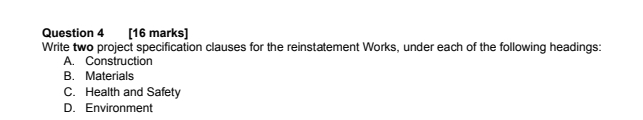 Question 4 [16 marks]
Write two project specification clauses for the reinstatement Works, under each of the following headings:
A. Construction
B. Materials
C. Health and Safety
D. Environment